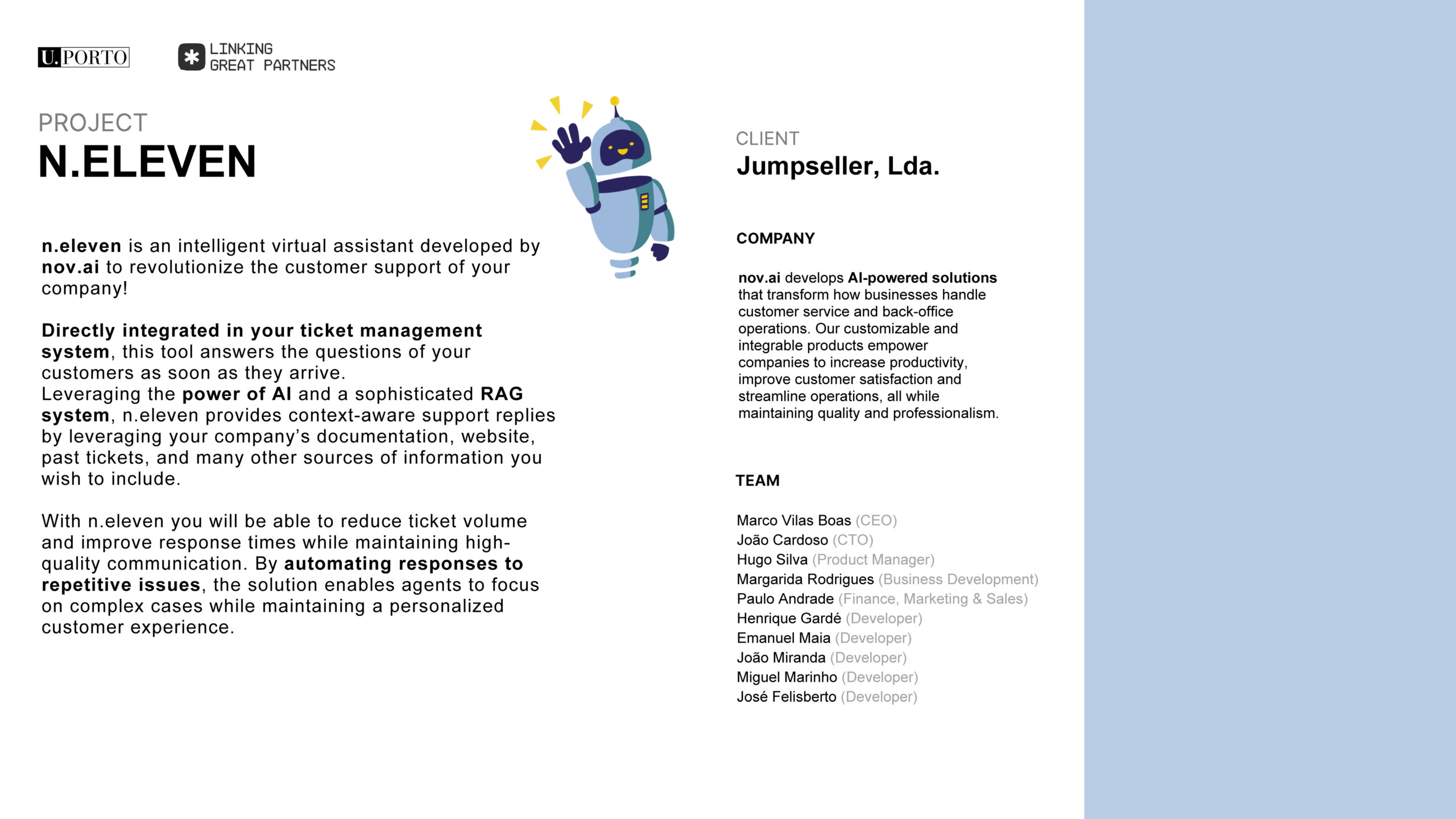 U.PORTO

LINKING GREAT PARTNERS

PROJECT
N.ELEVEN

n.eleven is an intelligent virtual assistant developed by nov.ai to revolutionize the customer support of your company!

Directly integrated in your ticket management system, this tool answers the questions of your customers as soon as they arrive.
Leveraging the power of AI and a sophisticated RAG system, n.eleven provides context-aware support replies by leveraging your company's documentation, website, past tickets, and many other sources of information you wish to include.

With n.eleven you will be able to reduce ticket volume and improve response times while maintaining high-quality communication. By automating responses to repetitive issues, the solution enables agents to focus on complex cases while maintaining a personalized customer experience.

CLIENT
Jumpseller, Lda.

COMPANY

nov.ai develops AI-powered solutions that transform how businesses handle customer service and back-office operations. Our customizable and integrable products empower companies to increase productivity, improve customer satisfaction and streamline operations, all while maintaining quality and professionalism.

TEAM

Marco Vilas Boas (CEO)
João Cardoso (CTO)
Hugo Silva (Product Manager)
Margarida Rodrigues (Business Development)
Paulo Andrade (Finance, Marketing & Sales)
Henrique Gardé (Developer)
Emanuel Maia (Developer)
João Miranda (Developer)
Miguel Marinho (Developer)
José Felisberto (Developer)